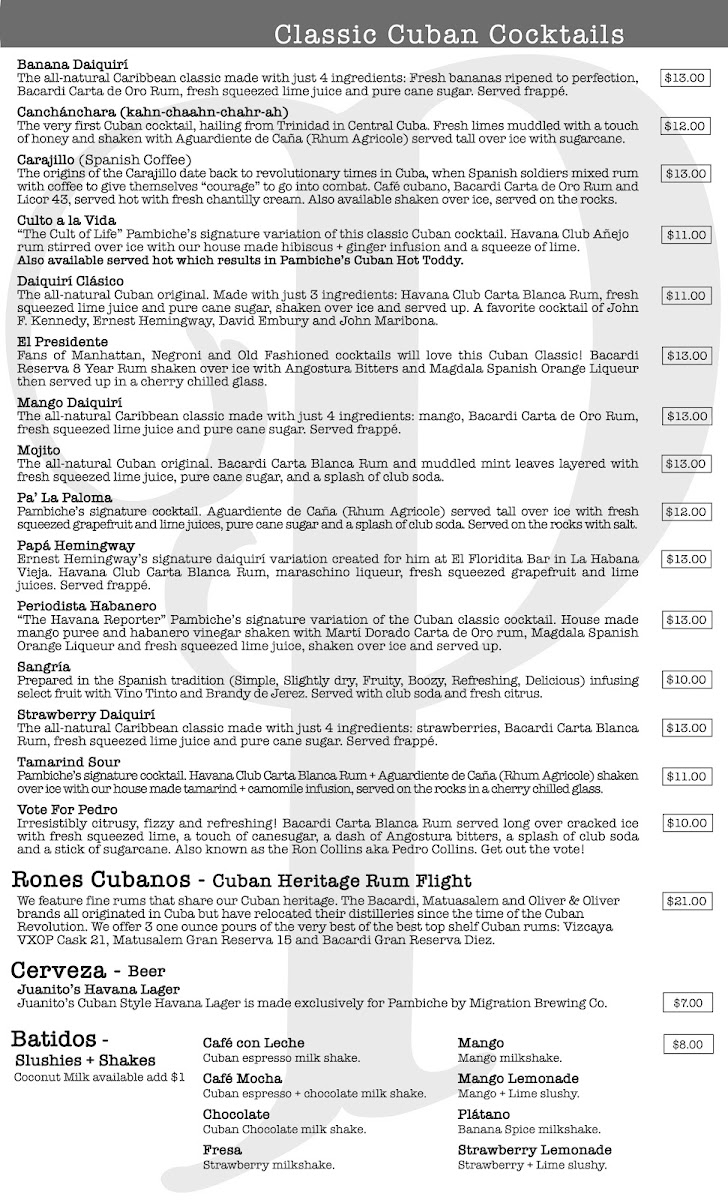 Classic Cuban Cocktails

Banana Daiquirí
The all-natural Caribbean classic made with just 4 ingredients: Fresh bananas ripened to perfection, Bacardi Carta de Oro Rum, fresh squeezed lime juice and pure cane sugar. Served frappé. $13.00

Canchánchara (kahn-chaahn-chahr-ah)
The very first Cuban cocktail, hailing from Trinidad in Central Cuba. Fresh limes muddled with a touch of honey and shaken with Aguardiente de Caña (Rhum Agricole) served tall over ice with sugarcane. $12.00

Carajillo (Spanish Coffee)
The origins of the Carajillo date back to revolutionary times in Cuba, when Spanish soldiers mixed rum with coffee to give themselves "courage" to go into combat. Café cubano, Bacardi Carta de Oro Rum and Licor 43, served hot with fresh chantilly cream. Also available shaken over ice, served on the rocks. $13.00

Culto a la Vida
"The Cult of Life" Pambiche's signature variation of this classic Cuban cocktail. Havana Club Añejo rum stirred over ice with our house made hibiscus + ginger infusion and a squeeze of lime. Also available served hot which results in Pambiche's Cuban Hot Toddy. $11.00

Daiquirí Clásico
The all-natural Cuban original. Made with just 3 ingredients: Havana Club Carta Blanca Rum, fresh squeezed lime juice and pure cane sugar, shaken over ice and served up. A favorite cocktail of John F. Kennedy, Ernest Hemingway, David Embury and John Maribona. $11.00

El Presidente
Fans of Manhattan, Negroni and Old Fashioned cocktails will love this Cuban Classic! Bacardi Reserva 8 Year Rum shaken over ice with Angostura Bitters and Magdala Spanish Orange Liqueur then served up in a cherry chilled glass. $13.00

Mango Daiquirí
The all-natural Caribbean classic made with just 4 ingredients: mango, Bacardi Carta de Oro Rum, fresh squeezed lime juice and pure cane sugar. Served frappé. $13.00

Mojito
The all-natural Cuban original. Bacardi Carta Blanca Rum and muddled mint leaves layered with fresh squeezed lime juice, pure cane sugar, and a splash of club soda. $13.00

Pa' La Paloma
Pambiche's signature cocktail. Aguardiente de Caña (Rhum Agricole) served tall over ice with fresh squeezed grapefruit and lime juices, pure cane sugar and a splash of club soda. Served on the rocks with salt. $12.00

Papá Hemingway
Ernest Hemingway's signature daiquirí variation created for him at El Floridita Bar in La Habana Vieja. Havana Club Carta Blanca Rum, maraschino liqueur, fresh squeezed grapefruit and lime juices. Served frappé. $13.00

Periodista Habanero
"The Havana Reporter" Pambiche's signature variation of the Cuban classic cocktail. House made mango puree and habanero vinegar shaken with Marti Dorado Carta de Oro rum, Magdala Spanish Orange Liqueur and fresh squeezed lime juice, shaken over ice and served up. $13.00

Sangría
Prepared in the Spanish tradition (Simple, Slightly dry, Fruity, Boozy, Refreshing, Delicious) infusing select fruit with Vino Tinto and Brandy de Jerez. Served with club soda and fresh citrus. $10.00

Strawberry Daiquirí
The all-natural Caribbean classic made with just 4 ingredients: strawberries, Bacardi Carta Blanca Rum, fresh squeezed lime juice and pure cane sugar. Served frappé. $13.00

Tamarind Sour
Pambiche's signature cocktail. Havana Club Carta Blanca Rum + Aguardiente de Caña (Rhum Agricole) shaken over ice with our house made tamarind + camomile infusion, served on the rocks in a cherry chilled glass. $11.00

Vote For Pedro
Irresistibly citrusy, fizzy and refreshing! Bacardi Carta Blanca Rum served long over cracked ice with fresh squeezed lime, a touch of canesugar, a dash of Angostura bitters, a splash of club soda and a stick of sugarcane. Also known as the Ron Collins aka Pedro Collins. Get out the vote! $10.00

Rones Cubanos - Cuban Heritage Rum Flight
We feature fine rums that share our Cuban heritage. The Bacardi, Matuasalem and Oliver & Oliver brands all originated in Cuba but have relocated their distilleries since the time of the Cuban Revolution. We offer 3 one ounce pours of the very best of the best top shelf Cuban rums: Vizcaya VXOP Cask 21, Matusalem Gran Reserva 15 and Bacardi Gran Reserva Diez. $21.00

Cerveza - Beer
Juanito's Havana Lager
Juanito's Cuban Style Havana Lager is made exclusively for Pambiche by Migration Brewing Co. $7.00

Batidos - Slushies + Shakes
Coconut Milk available add $1

Café con Leche
Cuban espresso milk shake.
Café Mocha
Cuban espresso + chocolate milk shake.
Chocolate
Cuban Chocolate milk shake.
Fresa
Strawberry milkshake.

Mango
Mango milkshake.
Mango Lemonade
Mango + Lime slushy.
Plátano
Banana Spice milkshake.
Strawberry Lemonade
Strawberry + Lime slushy.

$8.00